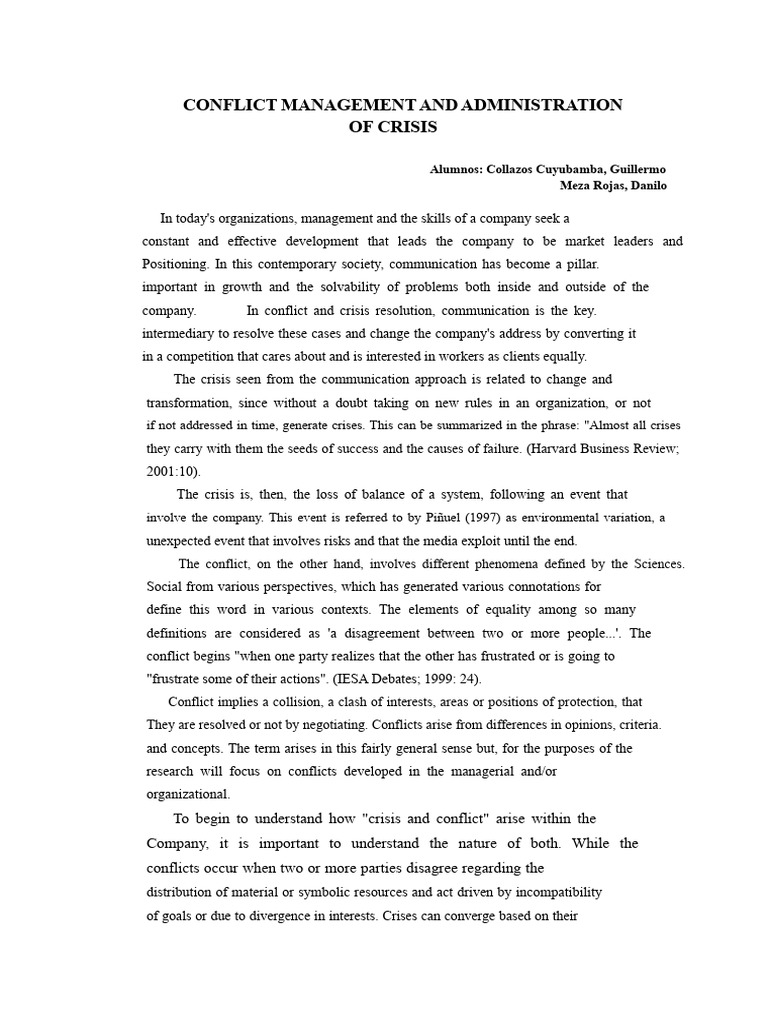 CONFLICT MANAGEMENT AND ADMINISTRATION
OF CRISIS

Alumnos: Collazos Cuyubamba, Guillermo
Meza Rojas, Danilo

In today's organizations, management and the skills of a company seek a constant and effective development that leads the company to be market leaders and Positioning. In this contemporary society, communication has become a pillar. important in growth and the solvability of problems both inside and outside of the company. In conflict and crisis resolution, communication is the key. intermediary to resolve these cases and change the company's address by converting it in a competition that cares about and is interested in workers as clients equally.

The crisis seen from the communication approach is related to change and transformation, since without a doubt taking on new rules in an organization, or not if not addressed in time, generate crises. This can be summarized in the phrase: "Almost all crises they carry with them the seeds of success and the causes of failure. (Harvard Business Review; 2001:10).

The crisis is, then, the loss of balance of a system, following an event that involve the company. This event is referred to by Piñuel (1997) as environmental variation, a unexpected event that involves risks and that the media exploit until the end.

The conflict, on the other hand, involves different phenomena defined by the Sciences. Social from various perspectives, which has generated various connotations for define this word in various contexts. The elements of equality among so many definitions are considered as 'a disagreement between two or more people...'. The conflict begins "when one party realizes that the other has frustrated or is going to "frustrate some of their actions". (IESA Debates; 1999: 24).

Conflict implies a collision, a clash of interests, areas or positions of protection, that They are resolved or not by negotiating. Conflicts arise from differences in opinions, criteria. and concepts. The term arises in this fairly general sense but, for the purposes of the research will focus on conflicts developed in the managerial and/or organizational.

To begin to understand how "crisis and conflict" arise within the Company, it is important to understand the nature of both. While the conflicts occur when two or more parties disagree regarding the distribution of material or symbolic resources and act driven by incompatibility of goals or due to divergence in interests. Crises can converge based on their